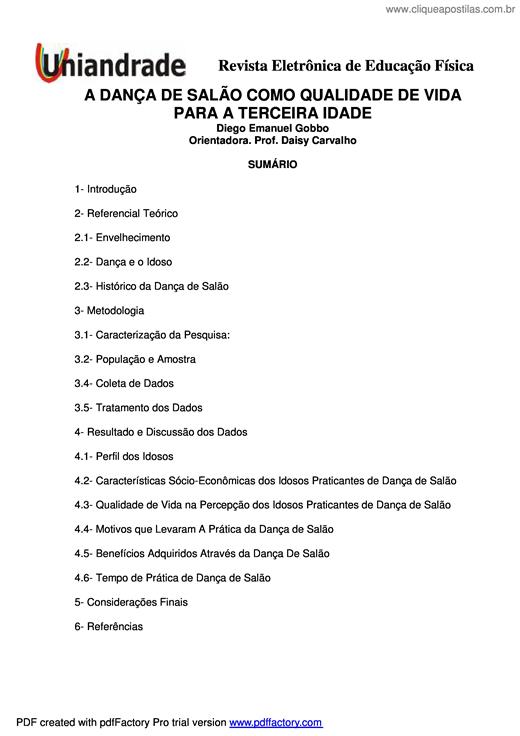 www.cliqueapostilas.com.br

Uniandrade

Revista Eletrônica de Educação Física

A DANÇA DE SALÃO COMO QUALIDADE DE VIDA PARA A TERCEIRA IDADE

Diego Emanuel Gobbo
Orientadora. Prof. Daisy Carvalho

SUMÁRIO

1- Introdução

2- Referencial Teórico

2.1- Envelhecimento

2.2- Dança e o Idoso

2.3- Histórico da Dança de Salão

3- Metodologia

3.1- Caracterização da Pesquisa:

3.2- População e Amostra

3.4- Coleta de Dados

3.5- Tratamento dos Dados

4- Resultado e Discussão dos Dados

4.1- Perfil dos Idosos

4.2- Características Sócio-Econômicas dos Idosos Praticantes de Dança de Salão

4.3- Qualidade de Vida na Percepção dos Idosos Praticantes de Dança de Salão

4.4- Motivos que Levaram A Prática da Dança de Salão

4.5- Benefícios Adquiridos Através da Dança De Salão

4.6- Tempo de Prática de Dança de Salão

5- Considerações Finais

6- Referências

PDF created with pdfFactory Pro trial version www.pdffactory.com